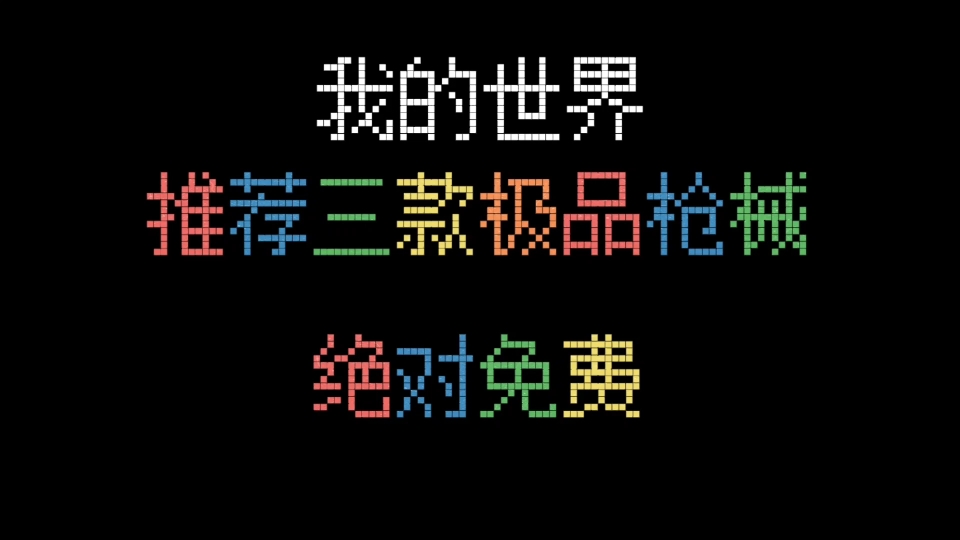 我的世界

推荐三款极品枪械

绝对免费